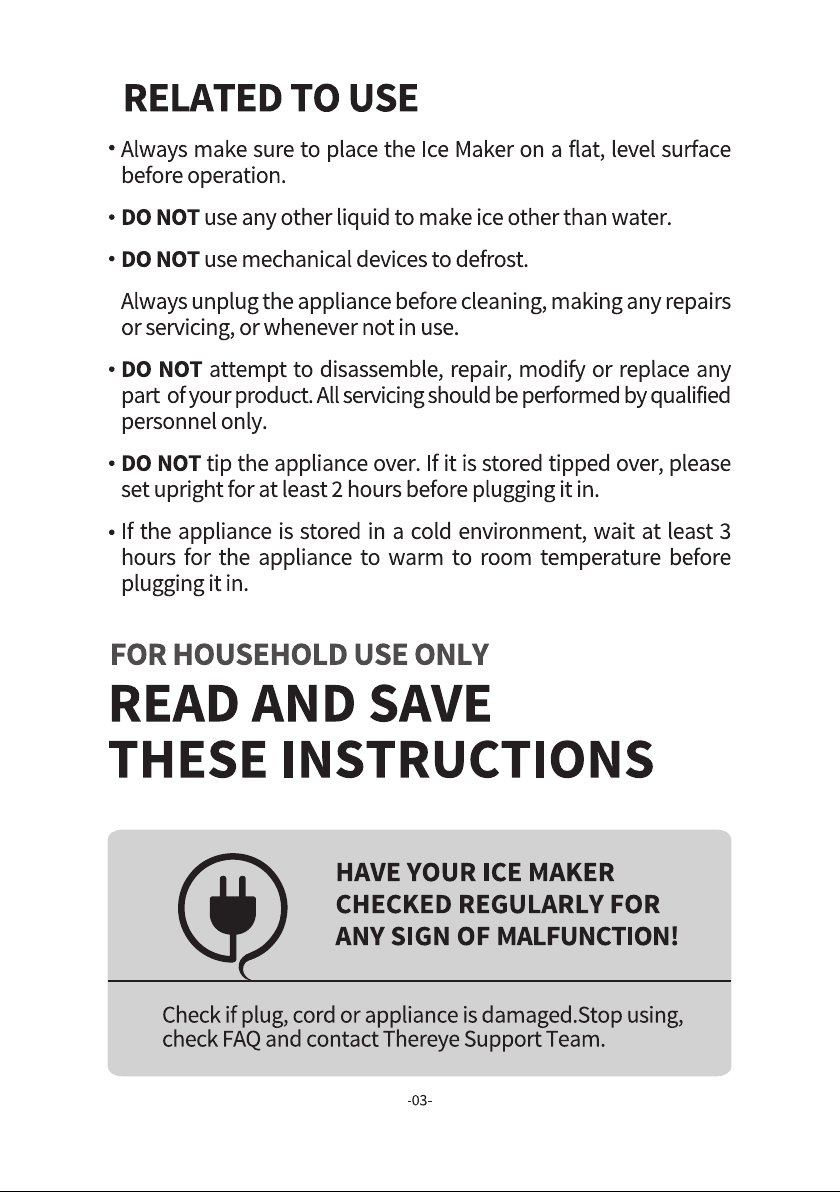 RELATED TO USE

• Always make sure to place the Ice Maker on a flat, level surface before operation.

• DO NOT use any other liquid to make ice other than water.

• DO NOT use mechanical devices to defrost.

Always unplug the appliance before cleaning, making any repairs or servicing, or whenever not in use.

• DO NOT attempt to disassemble, repair, modify or replace any part of your product. All servicing should be performed by qualified personnel only.

• DO NOT tip the appliance over. If it is stored tipped over, please set upright for at least 2 hours before plugging it in.

• If the appliance is stored in a cold environment, wait at least 3 hours for the appliance to warm to room temperature before plugging it in.

FOR HOUSEHOLD USE ONLY

READ AND SAVE THESE INSTRUCTIONS

HAVE YOUR ICE MAKER CHECKED REGULARLY FOR ANY SIGN OF MALFUNCTION!

Check if plug, cord or appliance is damaged.Stop using, check FAQ and contact Thereye Support Team.

-03-